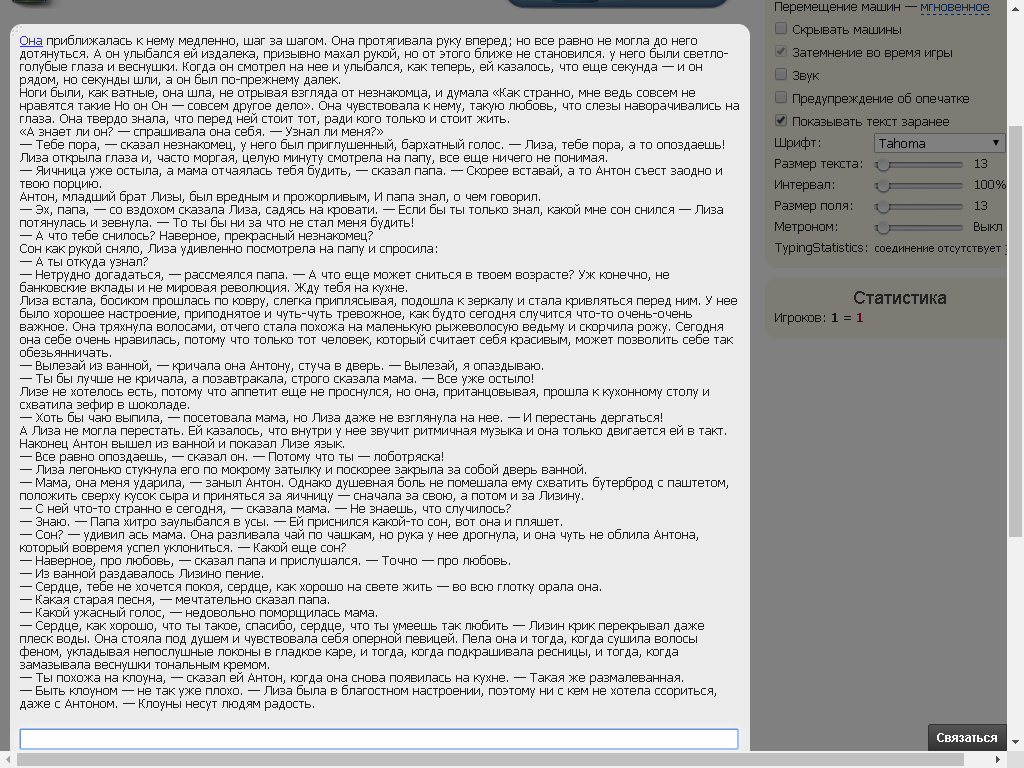 Она приближалась к нему медленно, шаг за шагом. Она протягивала руку вперед; но все равно не могла до него дотянуться. А он улыбался ей издалека, призывно махал рукой, но от этого ближе не становился. у него были светло-голубые глаза и веснушки. Когда он смотрел на нее и улыбался, как теперь, ей казалось, что еще секунда — и он рядом, но секунды шли, а он был по-прежнему далек.
Ноги были, как ватные, она шла, не отрывая взгляда от незнакомца, и думала «Как странно, мне ведь совсем не нравятся такие Но он Он — совсем другое дело». Она чувствовала к нему, такую любовь, что слезы наворачивались на глаза. Она твердо знала, что перед ней стоит тот, ради кого только и стоит жить.
«А знает ли он? — спрашивала она себя. — Узнал ли меня?»
— Тебе пора, — сказал незнакомец, у него был приглушенный, бархатный голос. — Лиза, тебе пора, а то опоздаешь! Лиза открыла глаза и, часто моргая, целую минуту смотрела на папу, все еще ничего не понимая.
— Яичница уже остыла, а мама отчаялась тебя будить, — сказал папа. — Скорее вставай, а то Антон съест заодно и твою порцию.
Антон, младший брат Лизы, был вредным и прожорливым, И папа знал, о чем говорил.
— Эх, папа, — со вздохом сказала Лиза, садясь на кровати. — Если бы ты только знал, какой мне сон снился — Лиза потянулась и зевнула. — То ты бы ни за что не стал меня будить!
— А что тебе снилось? Наверное, прекрасный незнакомец?
Сон как рукой сняло, Лиза удивленно посмотрела на папу и спросила:
— А ты откуда узнал?
— Нетрудно догадаться, — рассмеялся папа. — А что еще может сниться в твоем возрасте? Уж конечно, не банковские вклады и не мировая революция. Жду тебя на кухне.
Лиза встала, босиком прошлась по ковру, слегка приплясывая, подошла к зеркалу и стала кривляться перед ним. У нее было хорошее настроение, приподнятое и чуть-чуть тревожное, как будто сегодня случится что-то очень-очень важное. Она тряхнула волосами, отчего стала похожа на маленькую рыжеволосую ведьму и скорчила рожу. Сегодня она себе очень нравилась, потому что только тот человек, который считает себя красивым, может позволить себе так обезьянничать.
— Вылезай из ванной, — кричала она Антону, стуча в дверь. — Вылезай, я опаздываю.
— Ты бы лучше не кричала, а позавтракала, строго сказала мама. — Все уже остыло!
Лизе не хотелось есть, потому что аппетит еще не проснулся, но она, пританцовывая, прошла к кухонному столу и схватила зефир в шоколаде.
— Хоть бы чаю выпила, — посетовала мама, но Лиза даже не взглянула на нее. — И перестань дергаться!
А Лиза не могла перестать. Ей казалось, что внутри у нее звучит ритмичная музыка и она только двигается ей в такт. Наконец Антон вышел из ванной и показал Лизе язык.
— Все равно опоздаешь, — сказал он. — Потому что ты — лоботряска!
— Лиза легонько стукнула его по мокрому затылку и поскорее закрыла за собой дверь ванной.
— Мама, она меня ударила, — заныл Антон. Однако душевная боль не помешала ему схватить бутерброд с паштетом, положить сверху кусок сыра и приняться за яичницу — сначала за свою, а потом и за Лизину.
— С ней что-то странно е сегодня, — сказала мама. — Не знаешь, что случилось?
— Знаю. — Папа хитро заулыбался в усы. — Ей приснился какой-то сон, вот она и пляшет.
— Сон? — удивил ась мама. Она разливала чай по чашкам, но рука у нее дрогнула, и она чуть не облила Антона, который вовремя успел уклониться. — Какой еще сон?
— Наверное, про любовь, — сказал папа и прислушался. — Точно — про любовь.
— Из ванной раздавалось Лизино пение.
— Сердце, тебе не хочется покоя, сердце, как хорошо на свете жить — во всю глотку орала она.
— Какая старая песня, — мечтательно сказал папа.
— Какой ужасный голос, — недовольно поморщилась мама.
— Сердце, как хорошо, что ты такое, спасибо, сердце, что ты умеешь так любить — Лизин крик перекрывал даже плеск воды. Она стояла под душем и чувствовала себя оперной певицей. Пела она и тогда, когда сушила волосы феном, укладывая непослушные локоны в гладкое каре, и тогда, когда подкрашивала ресницы, и тогда, когда замазывала веснушки тональным кремом.
— Ты похожа на клоуна, — сказал ей Антон, когда она снова появилась на кухне. — Такая же размалеванная.
— Быть клоуном — не так уже плохо. — Лиза была в благостном настроении, поэтому ни с кем не хотела ссориться, даже с Антоном. — Клоуны несут людям радость.

Перемещение машин — мгновенное
Скрывать машины
Затемнение во время игры
Звук
Предупреждение об опечатке
Показывать текст заранее
Шрифт: Tahoma
Размер текста: 13
Интервал: 100%
Размер поля: 13
Метроном: Выкл
TypingStatistics: соединение отсутствует

Статистика
Игроков: 1 = 1

Связаться